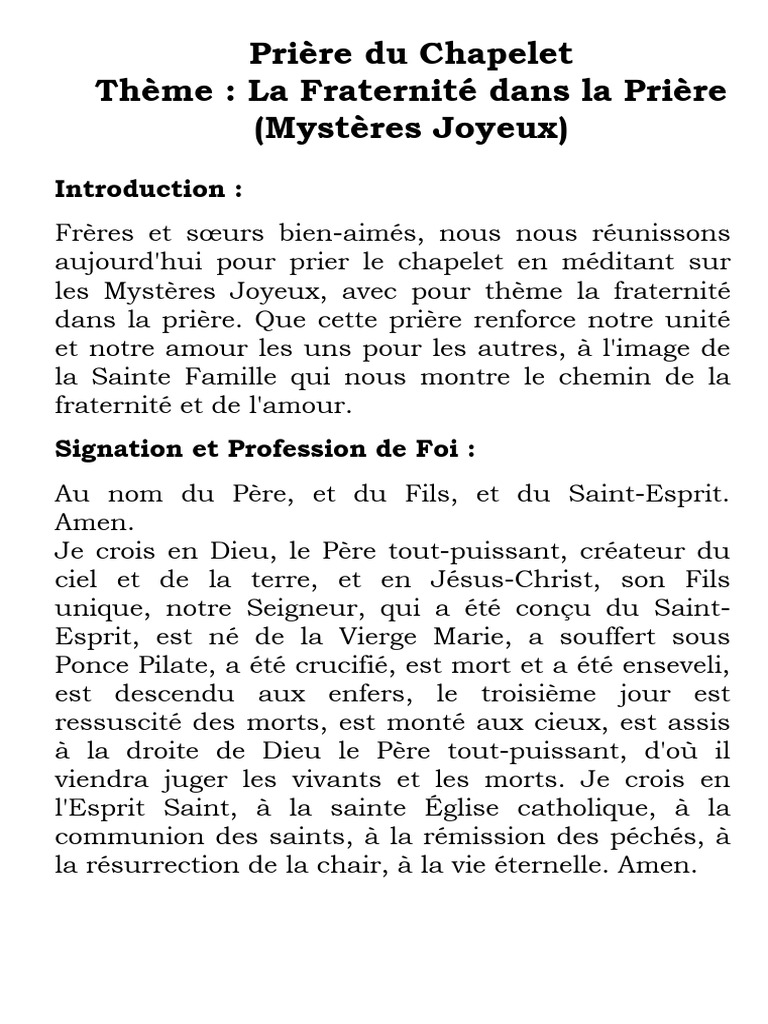 Prière du Chapelet
Thème : La Fraternité dans la Prière
(Mystères Joyeux)

Introduction :

Frères et sœurs bien-aimés, nous nous réunissons aujourd'hui pour prier le chapelet en méditant sur les Mystères Joyeux, avec pour thème la fraternité dans la prière. Que cette prière renforce notre unité et notre amour les uns pour les autres, à l'image de la Sainte Famille qui nous montre le chemin de la fraternité et de l'amour.

Signation et Profession de Foi :

Au nom du Père, et du Fils, et du Saint-Esprit. Amen.
Je crois en Dieu, le Père tout-puissant, créateur du ciel et de la terre, et en Jésus-Christ, son Fils unique, notre Seigneur, qui a été conçu du Saint-Esprit, est né de la Vierge Marie, a souffert sous Ponce Pilate, a été crucifié, est mort et a été enseveli, est descendu aux enfers, le troisième jour est ressuscité des morts, est monté aux cieux, est assis à la droite de Dieu le Père tout-puissant, d'où il viendra juger les vivants et les morts. Je crois en l'Esprit Saint, à la sainte Église catholique, à la communion des saints, à la rémission des péchés, à la résurrection de la chair, à la vie éternelle. Amen.